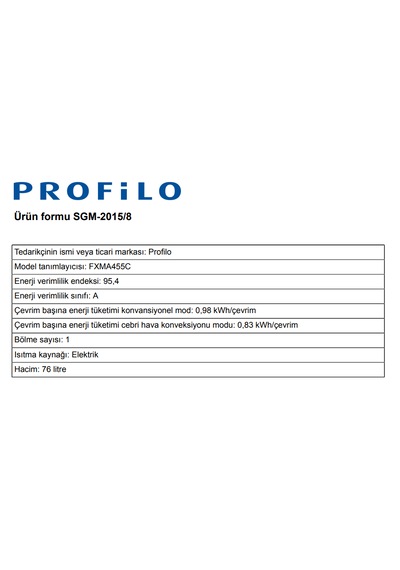 PROFiLO

Ürün formu SGM-2015/8

| Tedarikçinin ismi veya ticari markası: Profilo |
|---|
| Model tanımlayıcısı: FXMA455C |
| Enerji verimlilik endeksi: 95,4 |
| Enerji verimlilik sınıfı: A |
| Çevrim başına enerji tüketimi konvansiyonel mod: 0,98 kWh/çevrim |
| Çevrim başına enerji tüketimi cebri hava konveksiyonu modu: 0,83 kWh/çevrim |
| Bölme sayısı: 1 |
| Isıtma kaynağı: Elektrik |
| Hacim: 76 litre |